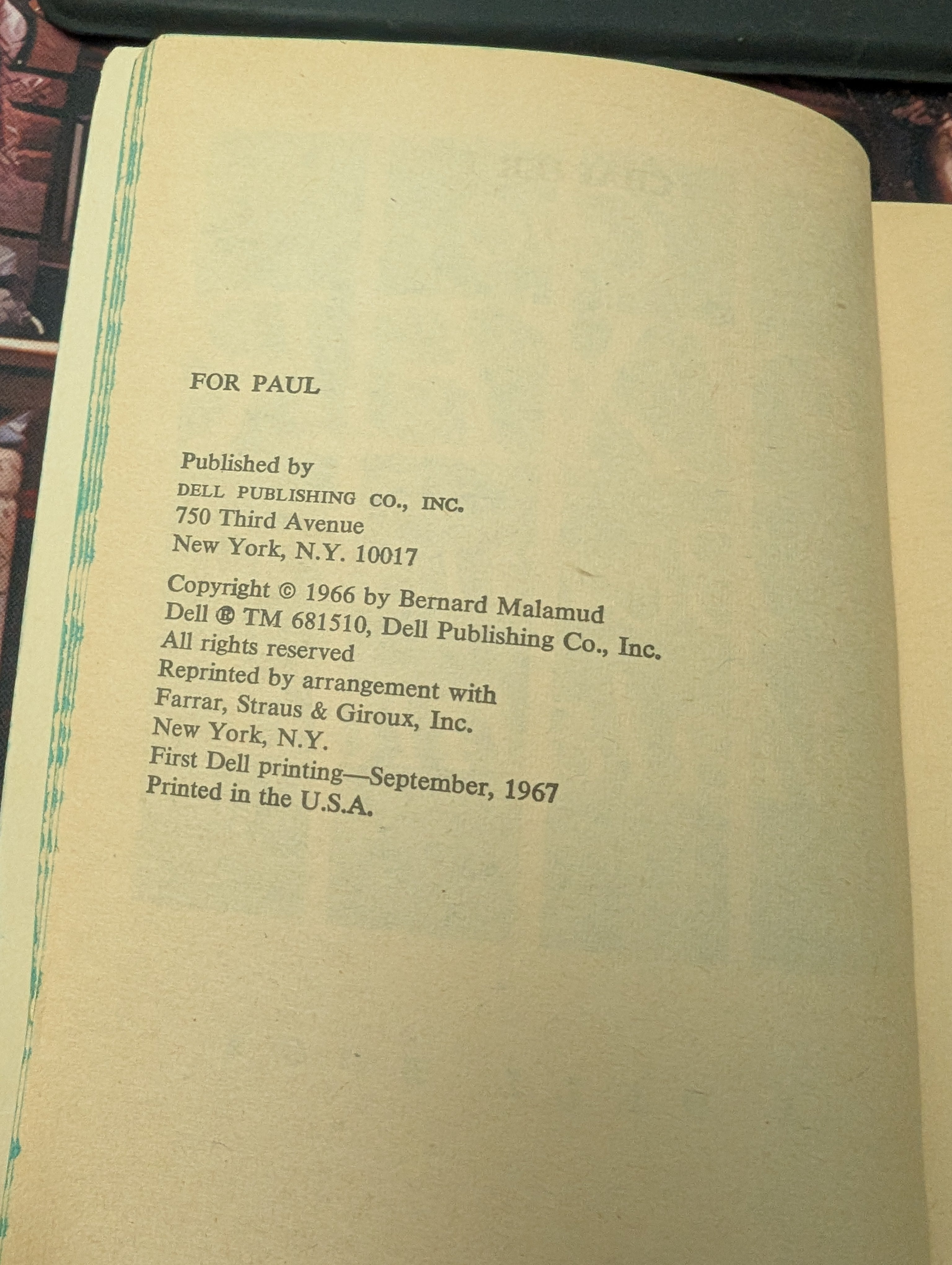 FOR PAUL

Published by
DELL PUBLISHING CO., INC.
750 Third Avenue
New York, N.Y. 10017

Copyright © 1966 by Bernard Malamud
Dell ® TM 681510, Dell Publishing Co., Inc.
All rights reserved
Reprinted by arrangement with
Farrar, Straus & Giroux, Inc.
New York, N.Y.
First Dell printing—September, 1967
Printed in the U.S.A.